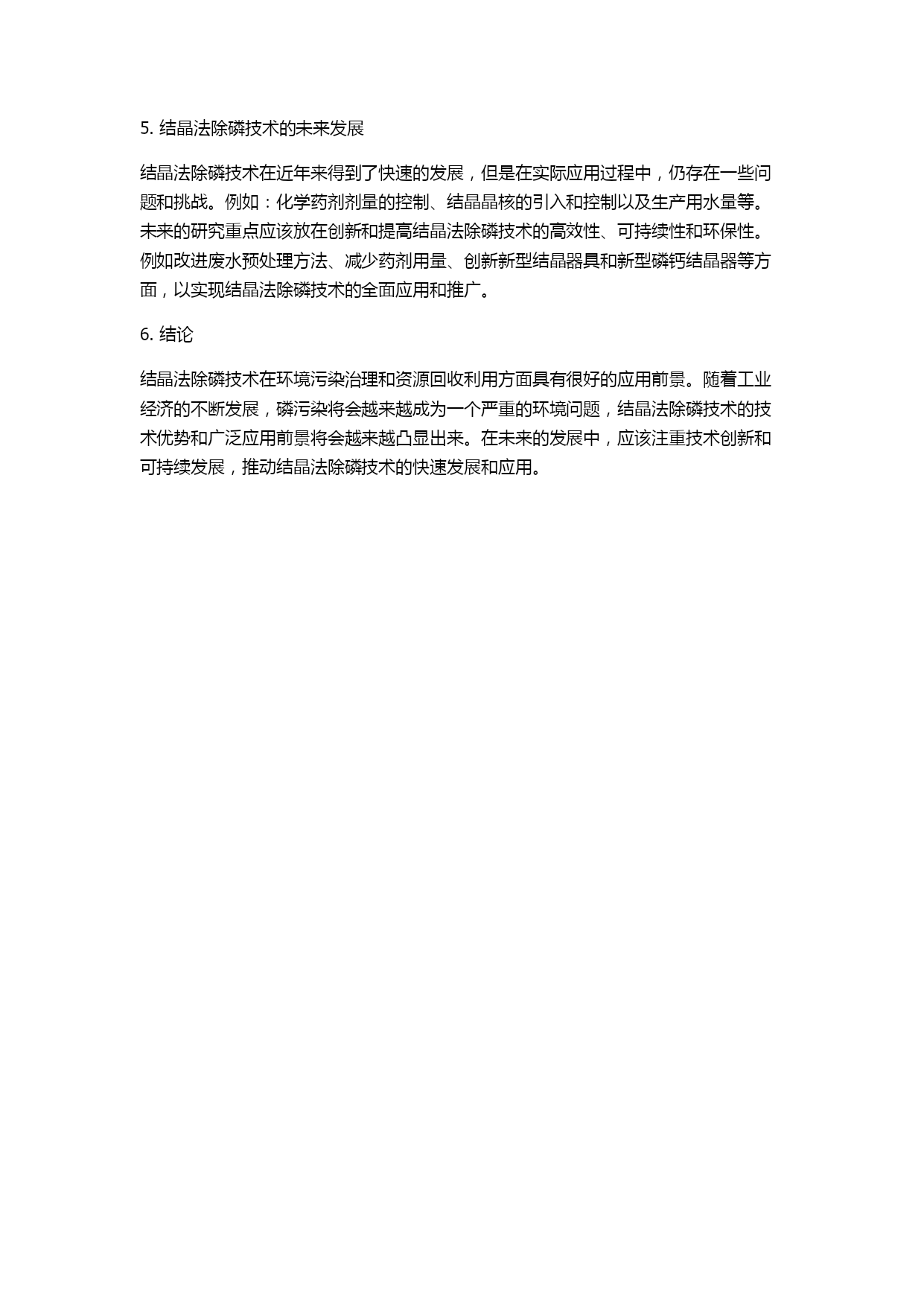 5. 结晶法除磷技术的未来发展

结晶法除磷技术在近年来得到了快速的发展，但是在实际应用过程中，仍存在一些问题和挑战。例如：化学药剂剂量的控制、结晶晶核的引入和控制以及生产用水量等。未来的研究重点应该放在创新和提高结晶法除磷技术的高效性、可持续性和环保性。例如改进废水预处理方法、减少药剂用量、创新新型结晶器具和新型磷钙结晶器等方面，以实现结晶法除磷技术的全面应用和推广。

6. 结论

结晶法除磷技术在环境污染治理和资源回收利用方面具有很好的应用前景。随着工业经济的不断发展，磷污染将会越来越成为一个严重的环境问题，结晶法除磷技术的技术优势和广泛应用前景将会越来越凸显出来。在未来的发展中，应该注重技术创新和可持续发展，推动结晶法除磷技术的快速发展和应用。